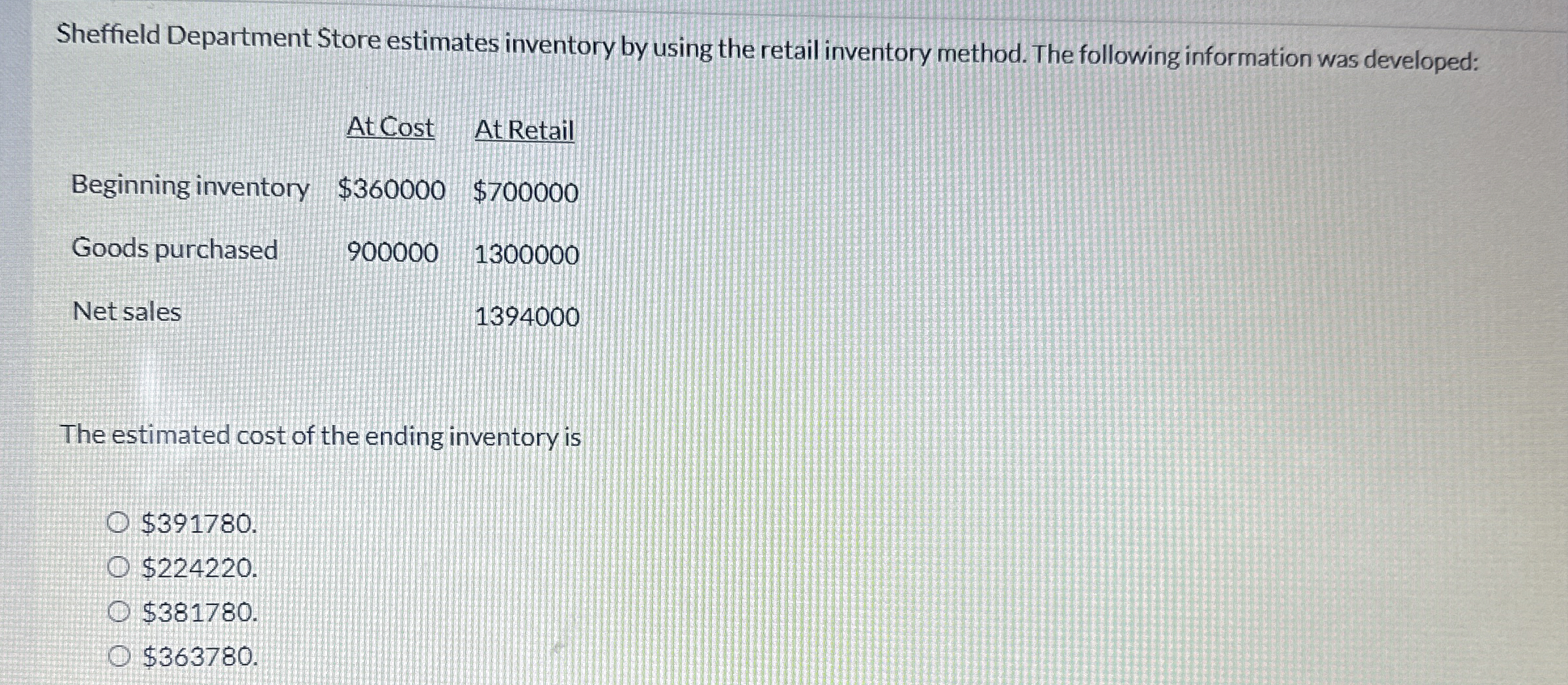 Sheffield Department Store estimates inventory by using the retail inventory method. The following information was developed:

|  | At Cost | At Retail |
|---|---|---|
| Beginning inventory | $360000 | $700000 |
| Goods purchased | 900000 | 1300000 |
| Net sales |  | 1394000 |

The estimated cost of the ending inventory is

○ $391780.
○ $224220.
○ $381780.
○ $363780.